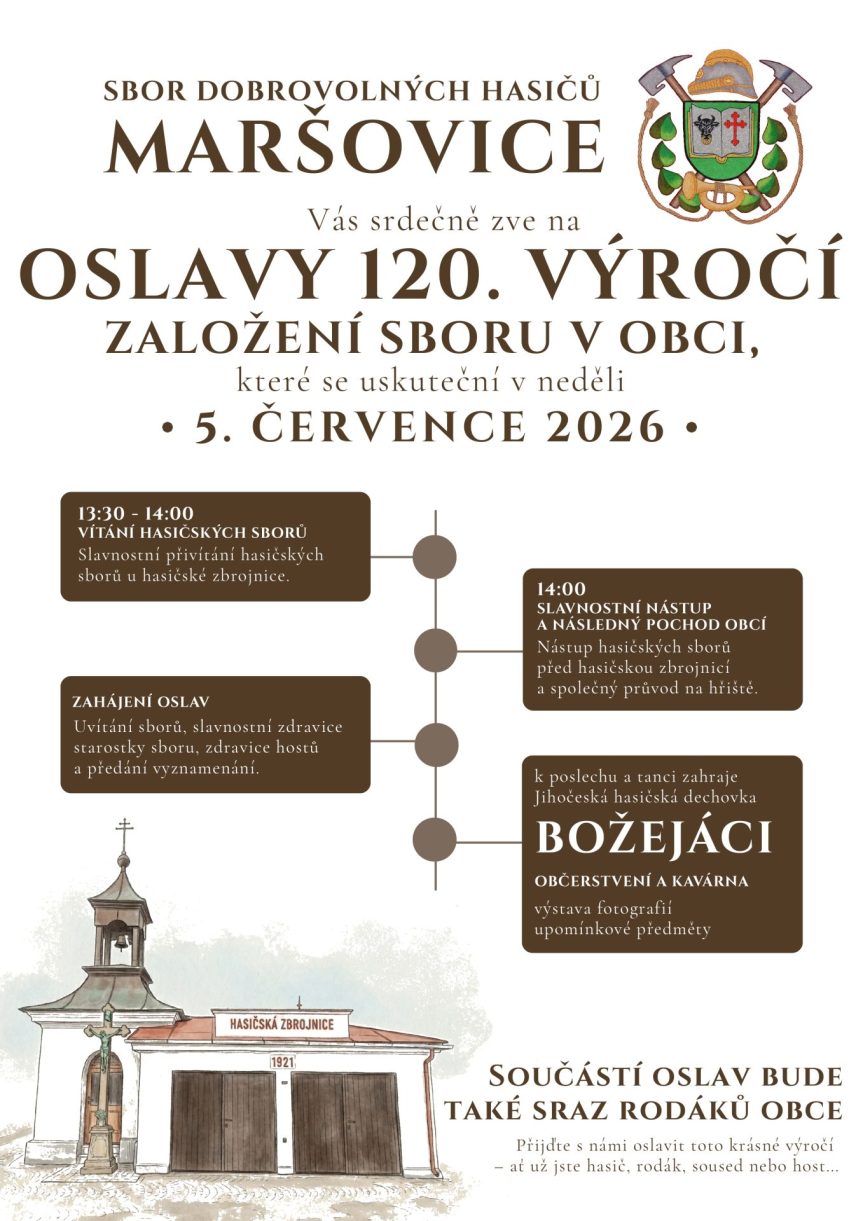 SBOR DOBROVOLNÝCH HASIČŮ
MARŠOVICE

Vás srdečně zve na
OSLAVY 120. VÝROČÍ
ZALOŽENÍ SBORU V OBCI,
které se uskuteční v neděli
• 5. ČERVENCE 2026 •

13:30 - 14:00
VÍTÁNÍ HASIČSKÝCH SBORŮ
Slavnostní přivítání hasičských sborů u hasičské zbrojnice.

14:00
SLAVNOSTNÍ NÁSTUP A NÁSLEDNÝ POCHOD OBCÍ
Nástup hasičských sborů před hasičskou zbrojnicí a společný průvod na hřiště.

ZAHÁJENÍ OSLAV
Uvítání sborů, slavnostní zdravice starostky sboru, zdravice hostů a předání vyznamenání.

k poslechu a tanci zahraje Jihočeská hasičská dechovka
BOŽEJÁCI
OBČERSTVENÍ A KAVÁRNA
výstava fotografií
upomínkové předměty

HASIČSKÁ ZBROJNICE
1921

SOUČÁSTÍ OSLAV BUDE TAKÉ SRAZ RODÁKŮ OBCE
Přijďte s námi oslavit toto krásné výročí – ať už jste hasič, rodák, soused nebo host...